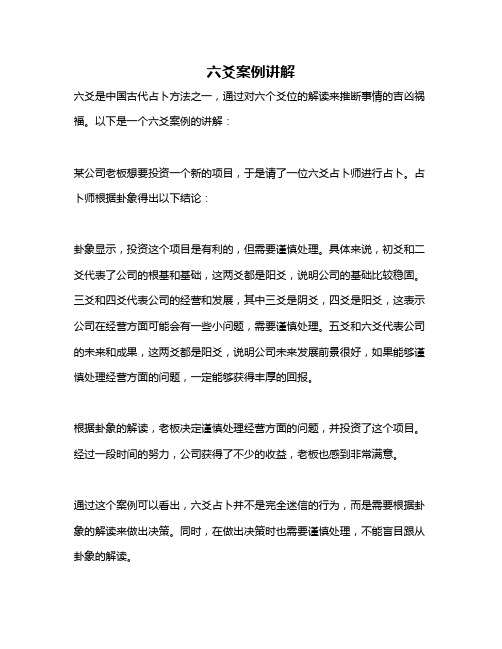 六爻案例讲解

六爻是中国古代占卜方法之一，通过对六个爻位的解读来推断事情的吉凶祸福。以下是一个六爻案例的讲解：

某公司老板想要投资一个新的项目，于是请了一位六爻占卜师进行占卜。占卜师根据卦象得出以下结论：

卦象显示，投资这个项目是有利的，但需要谨慎处理。具体来说，初爻和二爻代表了公司的根基和基础，这两爻都是阳爻，说明公司的基础比较稳固。三爻和四爻代表公司的经营和发展，其中三爻是阴爻，四爻是阳爻，这表示公司在经营方面可能会有一些小问题，需要谨慎处理。五爻和六爻代表公司的未来和成果，这两爻都是阳爻，说明公司未来发展前景很好，如果能够谨慎处理经营方面的问题，一定能够获得丰厚的回报。

根据卦象的解读，老板决定谨慎处理经营方面的问题，并投资了这个项目。经过一段时间的努力，公司获得了不少的收益，老板也感到非常满意。

通过这个案例可以看出，六爻占卜并不是完全迷信的行为，而是需要根据卦象的解读来做出决策。同时，在做出决策时也需要谨慎处理，不能盲目跟从卦象的解读。